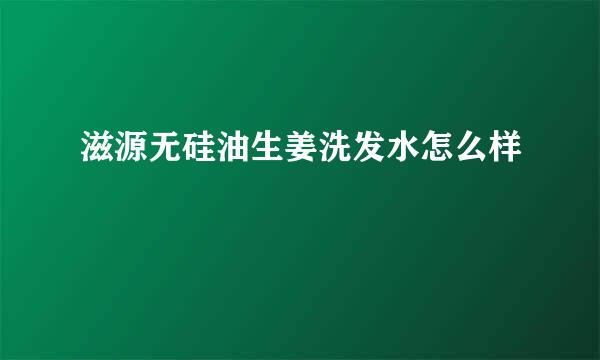 滋源无硅油生姜洗发水怎么样